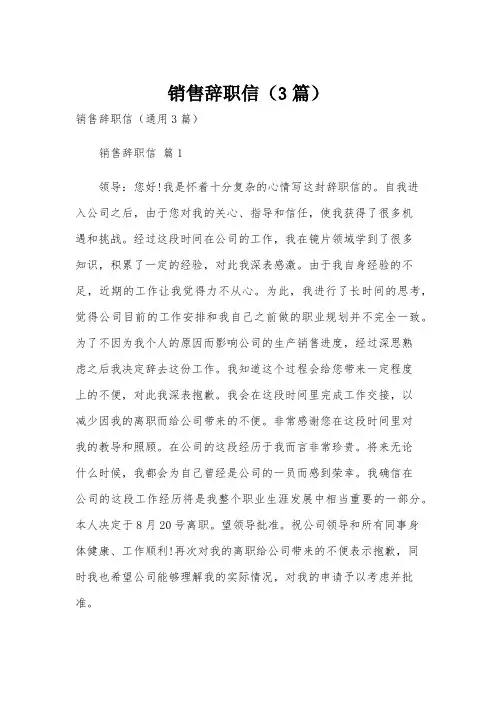 销售辞职信（3篇）

销售辞职信（通用3篇）

销售辞职信 篇1

领导：您好!我是怀着十分复杂的心情写这封辞职信的。自我进入公司之后，由于您对我的关心、指导和信任，使我获得了很多机遇和挑战。经过这段时间在公司的工作，我在镜片领域学到了很多知识，积累了一定的经验，对此我深表感激。由于我自身经验的不足，近期的工作让我觉得力不从心。为此，我进行了长时间的思考，觉得公司目前的工作安排和我自己之前做的职业规划并不完全一致。为了不因为我个人的原因而影响公司的生产销售进度，经过深思熟虑之后我决定辞去这份工作。我知道这个过程会给您带来一定程度上的不便，对此我深表抱歉。我会在这段时间里完成工作交接，以减少因我的离职而给公司带来的不便。非常感谢您在这段时间里对我的教导和照顾。在公司的这段经历于我而言非常珍贵。将来无论什么时候，我都会为自己曾经是公司的一员而感到荣幸。我确信在公司的这段工作经历将是我整个职业生涯发展中相当重要的一部分。本人决定于8月20号离职。望领导批准。祝公司领导和所有同事身体健康、工作顺利!再次对我的离职给公司带来的不便表示抱歉，同时我也希望公司能够理解我的实际情况，对我的申请予以考虑并批准。